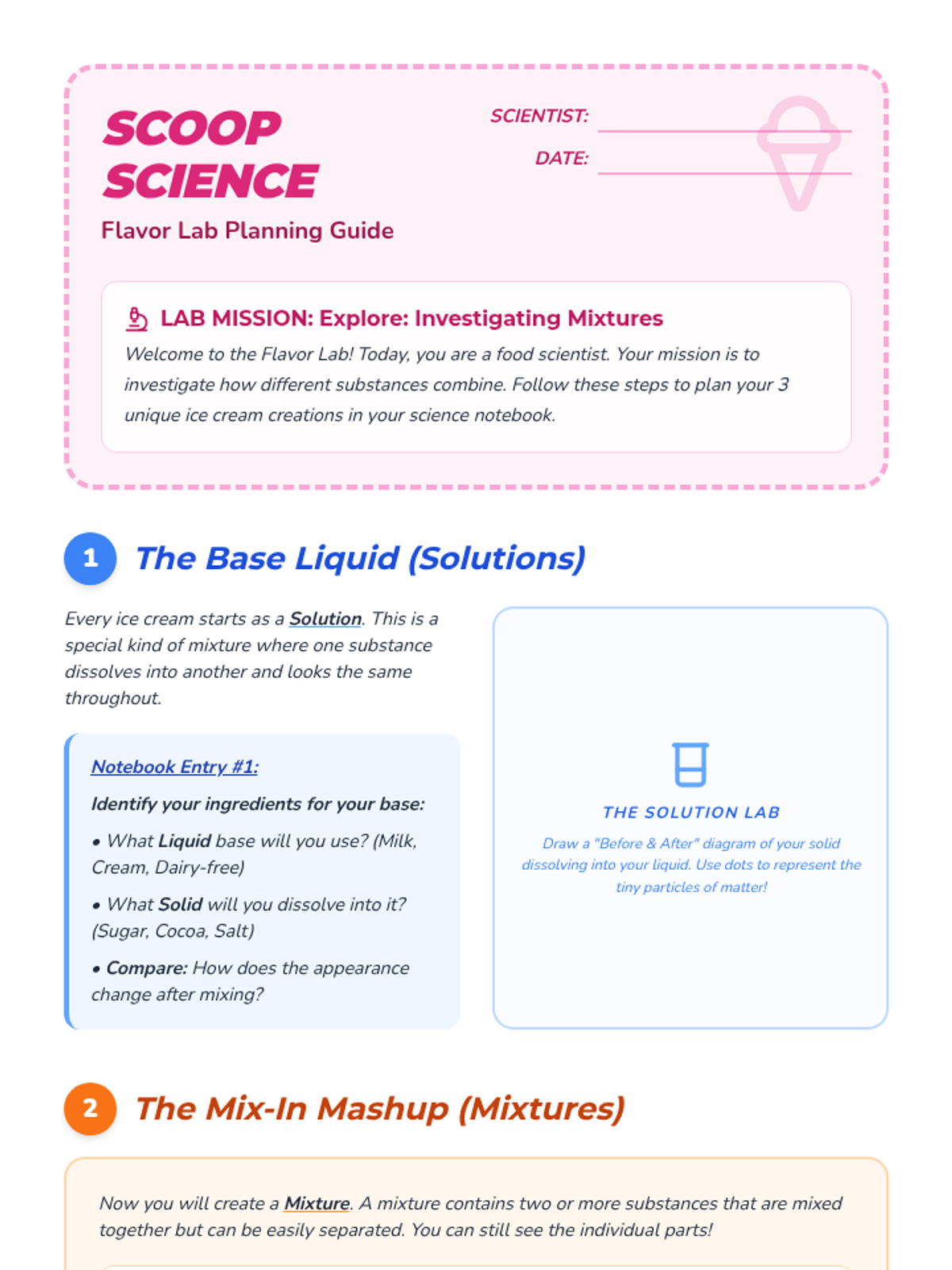 SCOOP SCIENCE

Flavor Lab Planning Guide

SCIENTIST: ____

DATE: ____

LAB MISSION: Explore: Investigating Mixtures

Welcome to the Flavor Lab! Today, you are a food scientist. Your mission is to investigate how different substances combine. Follow these steps to plan your 3 unique ice cream creations in your science notebook.

1 The Base Liquid (Solutions)

Every ice cream starts as a Solution. This is a special kind of mixture where one substance dissolves into another and looks the same throughout.

Notebook Entry #1:

Identify your ingredients for your base:

• What Liquid base will you use? (Milk, Cream, Dairy-free)

• What Solid will you dissolve into it? (Sugar, Cocoa, Salt)

• Compare: How does the appearance change after mixing?

THE SOLUTION LAB

Draw a "Before & After" diagram of your solid dissolving into your liquid. Use dots to represent the tiny particles of matter!

2 The Mix-In Mashup (Mixtures)

Now you will create a Mixture. A mixture contains two or more substances that are mixed together but can be easily separated. You can still see the individual parts!